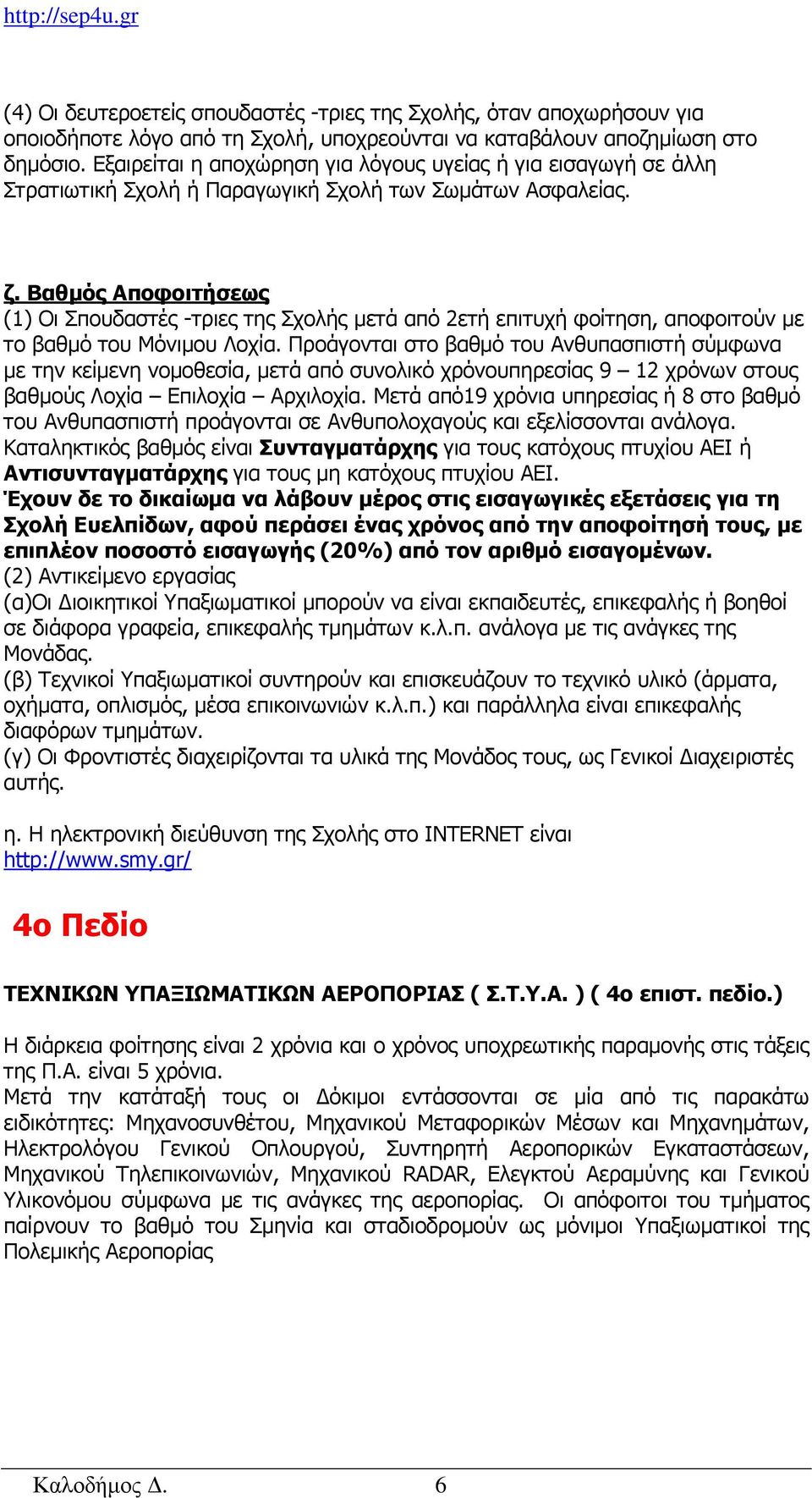 http://sep4u.gr

(4) Οι δευτεροετείς σπουδαστές -τριες της Σχολής, όταν αποχωρήσουν για οποιοδήποτε λόγο από τη Σχολή, υποχρεούνται να καταβάλουν αποζημίωση στο δημόσιο. Εξαιρείται η αποχώρηση για λόγους υγείας ή για εισαγωγή σε άλλη Στρατιωτική Σχολή ή Παραγωγική Σχολή των Σωμάτων Ασφαλείας.

ζ. Βαθμός Αποφοιτήσεως
(1) Οι Σπουδαστές -τριες της Σχολής μετά από 2ετή επιτυχή φοίτηση, αποφοιτούν με το βαθμό του Μόνιμου Λοχία. Προάγονται στο βαθμό του Ανθυπασπιστή σύμφωνα με την κείμενη νομοθεσία, μετά από συνολικό χρόνουπηρεσίας 9 – 12 χρόνων στους βαθμούς Λοχία – Επιλοχία – Αρχιλοχία. Μετά από19 χρόνια υπηρεσίας ή 8 στο βαθμό του Ανθυπασπιστή προάγονται σε Ανθυπολοχαγούς και εξελίσσονται ανάλογα. Καταληκτικός βαθμός είναι Συνταγματάρχης για τους κατόχους πτυχίου ΑΕΙ ή Αντισυνταγματάρχης για τους μη κατόχους πτυχίου ΑΕΙ.
Έχουν δε το δικαίωμα να λάβουν μέρος στις εισαγωγικές εξετάσεις για τη Σχολή Ευελπίδων, αφού περάσει ένας χρόνος από την αποφοίτησή τους, με επιπλέον ποσοστό εισαγωγής (20%) από τον αριθμό εισαγομένων.
(2) Αντικείμενο εργασίας
(α)Οι Διοικητικοί Υπαξιωματικοί μπορούν να είναι εκπαιδευτές, επικεφαλής ή βοηθοί σε διάφορα γραφεία, επικεφαλής τμημάτων κ.λ.π. ανάλογα με τις ανάγκες της Μονάδας.
(β) Τεχνικοί Υπαξιωματικοί συντηρούν και επισκευάζουν το τεχνικό υλικό (άρματα, οχήματα, οπλισμός, μέσα επικοινωνιών κ.λ.π.) και παράλληλα είναι επικεφαλής διαφόρων τμημάτων.
(γ) Οι Φροντιστές διαχειρίζονται τα υλικά της Μονάδος τους, ως Γενικοί Διαχειριστές αυτής.

η. Η ηλεκτρονική διεύθυνση της Σχολής στο INTERNET είναι http://www.smy.gr/

4ο Πεδίο

ΤΕΧΝΙΚΩΝ ΥΠΑΞΙΩΜΑΤΙΚΩΝ ΑΕΡΟΠΟΡΙΑΣ ( Σ.Τ.Υ.Α. ) ( 4ο επιστ. πεδίο.)

Η διάρκεια φοίτησης είναι 2 χρόνια και ο χρόνος υποχρεωτικής παραμονής στις τάξεις της Π.Α. είναι 5 χρόνια.
Μετά την κατάταξή τους οι Δόκιμοι εντάσσονται σε μία από τις παρακάτω ειδικότητες: Μηχανοσυνθέτου, Μηχανικού Μεταφορικών Μέσων και Μηχανημάτων, Ηλεκτρολόγου Γενικού Οπλουργού, Συντηρητή Αεροπορικών Εγκαταστάσεων, Μηχανικού Τηλεπικοινωνιών, Μηχανικού RADAR, Ελεγκτού Αεραμύνης και Γενικού Υλικονόμου σύμφωνα με τις ανάγκες της αεροπορίας. Οι απόφοιτοι του τμήματος παίρνουν το βαθμό του Σμηνία και σταδιοδρομούν ως μόνιμοι Υπαξιωματικοί της Πολεμικής Αεροπορίας

Καλοδήμος Δ. 6